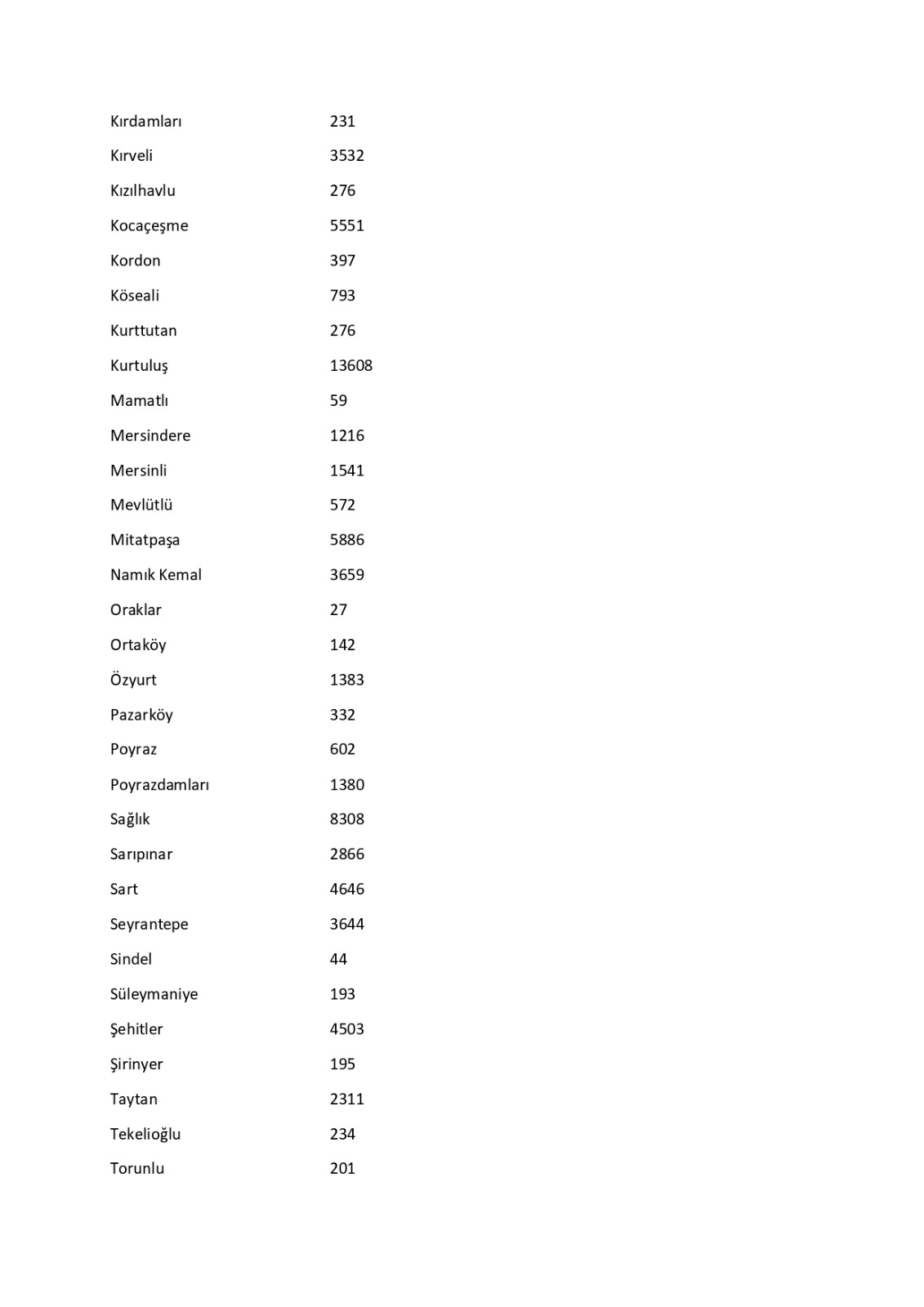 | | |
|---|---|
| Kırdamları | 231 |
| Kırveli | 3532 |
| Kızılhavlu | 276 |
| Kocaçeşme | 5551 |
| Kordon | 397 |
| Köseali | 793 |
| Kurttutan | 276 |
| Kurtuluş | 13608 |
| Mamatlı | 59 |
| Mersindere | 1216 |
| Mersinli | 1541 |
| Mevlütlü | 572 |
| Mitatpaşa | 5886 |
| Namık Kemal | 3659 |
| Oraklar | 27 |
| Ortaköy | 142 |
| Özyurt | 1383 |
| Pazarköy | 332 |
| Poyraz | 602 |
| Poyrazdamları | 1380 |
| Sağlık | 8308 |
| Sarıpınar | 2866 |
| Sart | 4646 |
| Seyrantepe | 3644 |
| Sindel | 44 |
| Süleymaniye | 193 |
| Şehitler | 4503 |
| Şirinyer | 195 |
| Taytan | 2311 |
| Tekelioğlu | 234 |
| Torunlu | 201 |